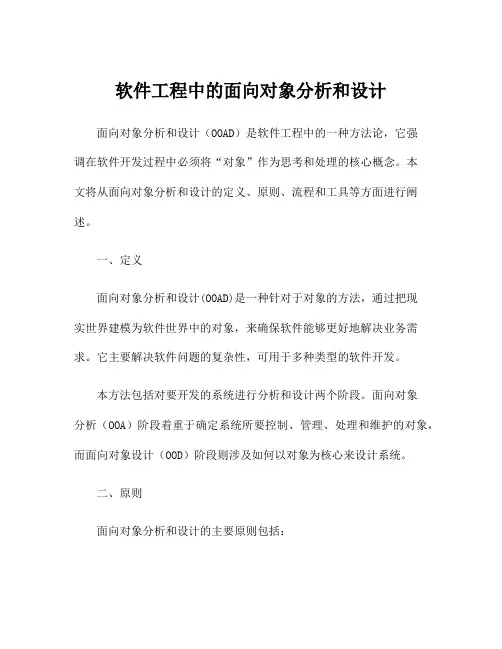 软件工程中的面向对象分析和设计

面向对象分析和设计（OOAD）是软件工程中的一种方法论，它强调在软件开发过程中必须将“对象”作为思考和处理的核心概念。本文将从面向对象分析和设计的定义、原则、流程和工具等方面进行阐述。

一、定义

面向对象分析和设计(OOAD)是一种针对于对象的方法，通过把现实世界建模为软件世界中的对象，来确保软件能够更好地解决业务需求。它主要解决软件问题的复杂性，可用于多种类型的软件开发。

本方法包括对要开发的系统进行分析和设计两个阶段。面向对象分析（OOA）阶段着重于确定系统所要控制、管理、处理和维护的对象，而面向对象设计（OOD）阶段则涉及如何以对象为核心来设计系统。

二、原则

面向对象分析和设计的主要原则包括：